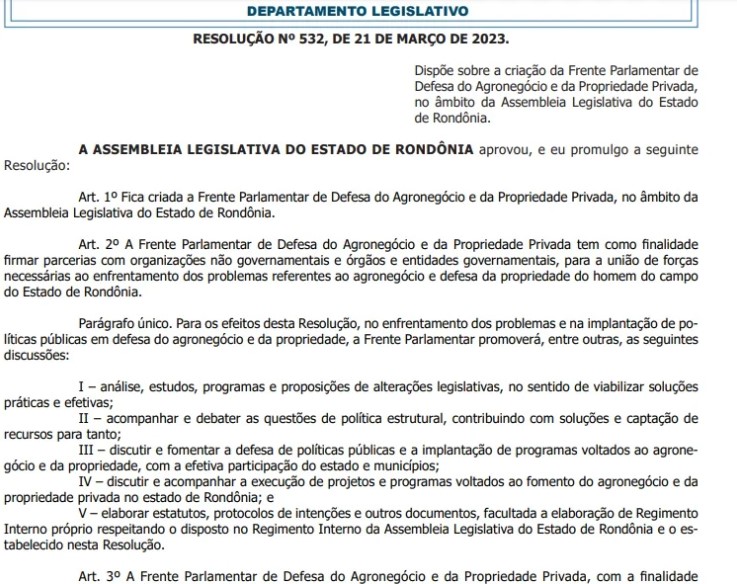 DEPARTAMENTO LEGISLATIVO

RESOLUÇÃO Nº 532, DE 21 DE MARÇO DE 2023.

Dispõe sobre a criação da Frente Parlamentar de Defesa do Agronegócio e da Propriedade Privada, no âmbito da Assembleia Legislativa do Estado de Rondônia.

A ASSEMBLEIA LEGISLATIVA DO ESTADO DE RONDÔNIA aprovou, e eu promulgo a seguinte Resolução:

Art. 1º Fica criada a Frente Parlamentar de Defesa do Agronegócio e da Propriedade Privada, no âmbito da Assembleia Legislativa do Estado de Rondônia.

Art. 2º A Frente Parlamentar de Defesa do Agronegócio e da Propriedade Privada tem como finalidade firmar parcerias com organizações não governamentais e órgãos e entidades governamentais, para a união de forças necessárias ao enfrentamento dos problemas referentes ao agronegócio e defesa da propriedade do homem do campo do Estado de Rondônia.

Parágrafo único. Para os efeitos desta Resolução, no enfrentamento dos problemas e na implantação de políticas públicas em defesa do agronegócio e da propriedade, a Frente Parlamentar promoverá, entre outras, as seguintes discussões:

I – análise, estudos, programas e proposições de alterações legislativas, no sentido de viabilizar soluções práticas e efetivas;
II – acompanhar e debater as questões de política estrutural, contribuindo com soluções e captação de recursos para tanto;
III – discutir e fomentar a defesa de políticas públicas e a implantação de programas voltados ao agronegócio e da propriedade, com a efetiva participação do estado e municípios;
IV – discutir e acompanhar a execução de projetos e programas voltados ao fomento do agronegócio e da propriedade privada no estado de Rondônia; e
V – elaborar estatutos, protocolos de intenções e outros documentos, facultada a elaboração de Regimento Interno próprio respeitando o disposto no Regimento Interno da Assembleia Legislativa do Estado de Rondônia e o estabelecido nesta Resolução.

Art. 3º A Frente Parlamentar de Defesa do Agronegócio e da Propriedade Privada, com a finalidade